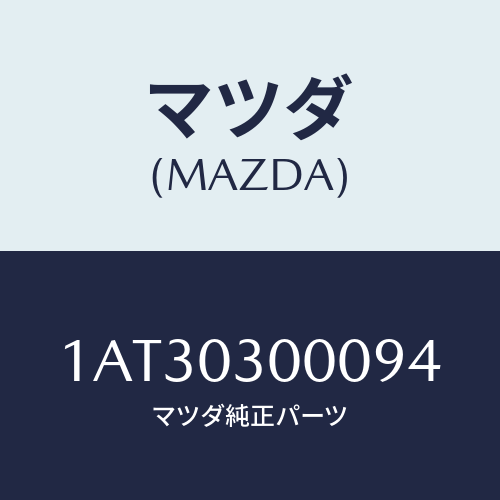 マツダ
(MAZDA)

1AT30300094
マツダ純正パーツ